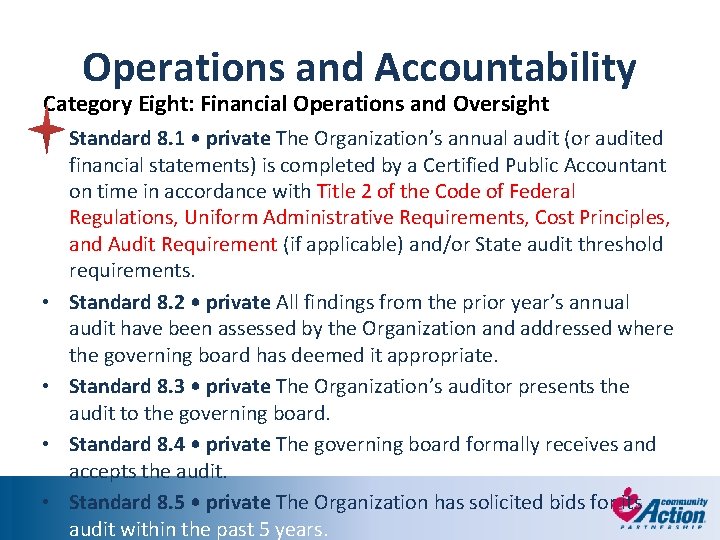 Operations and Accountability

Category Eight: Financial Operations and Oversight

Standard 8.1 • private The Organization's annual audit (or audited financial statements) is completed by a Certified Public Accountant on time in accordance with Title 2 of the Code of Federal Regulations, Uniform Administrative Requirements, Cost Principles, and Audit Requirement (if applicable) and/or State audit threshold requirements.

• Standard 8.2 • private All findings from the prior year's annual audit have been assessed by the Organization and addressed where the governing board has deemed it appropriate.

• Standard 8.3 • private The Organization's auditor presents the audit to the governing board.

• Standard 8.4 • private The governing board formally receives and accepts the audit.

• Standard 8.5 • private The Organization has solicited bids for its audit within the past 5 years.

community Action PARTNERSHIP